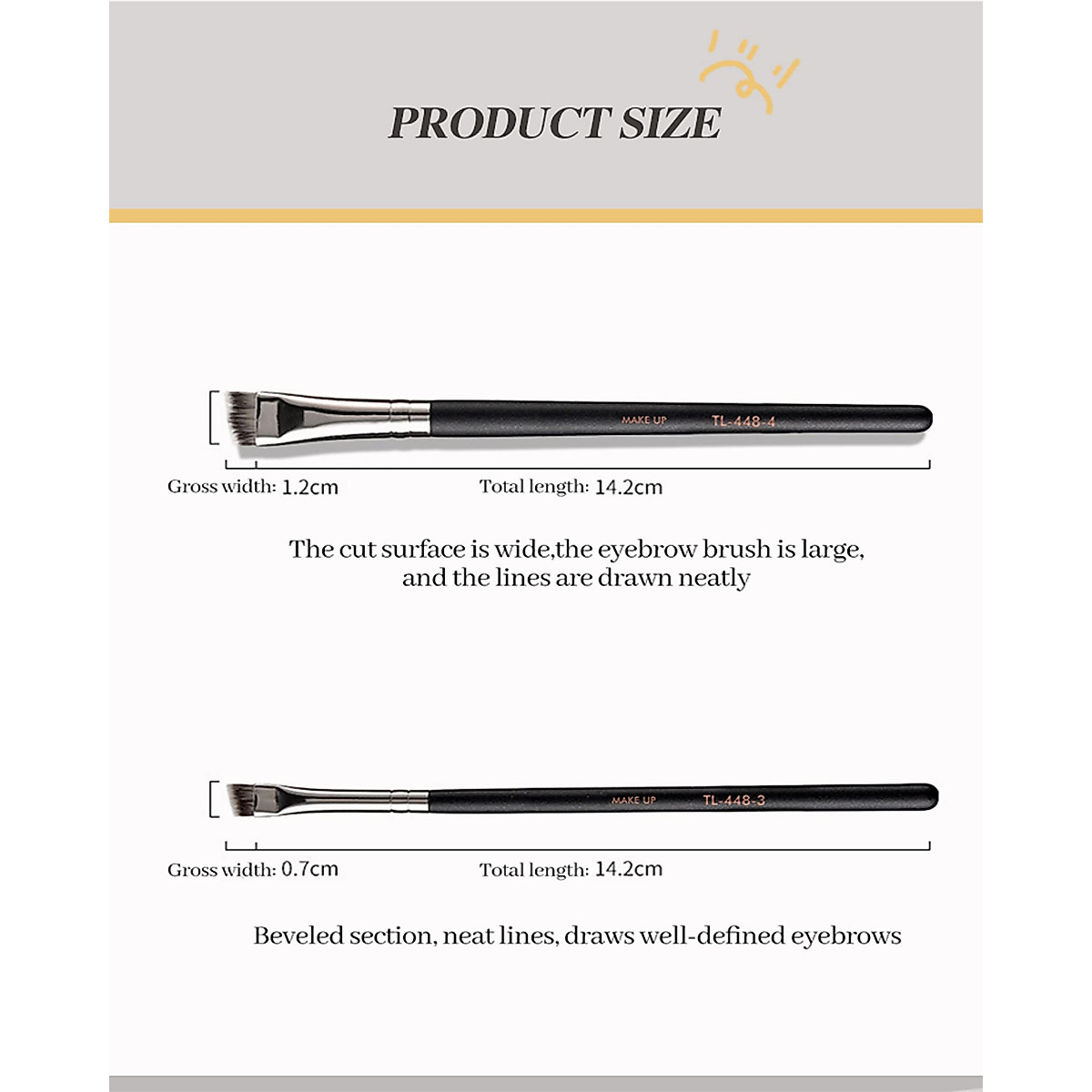 PRODUCT SIZE

MAKE UP TL-448-4

Gross width: 1.2cm Total length: 14.2cm

The cut surface is wide,the eyebrow brush is large, and the lines are drawn neatly

MAKE UP TL-448-3

Gross width: 0.7cm Total length: 14.2cm

Beveled section, neat lines, draws well-defined eyebrows